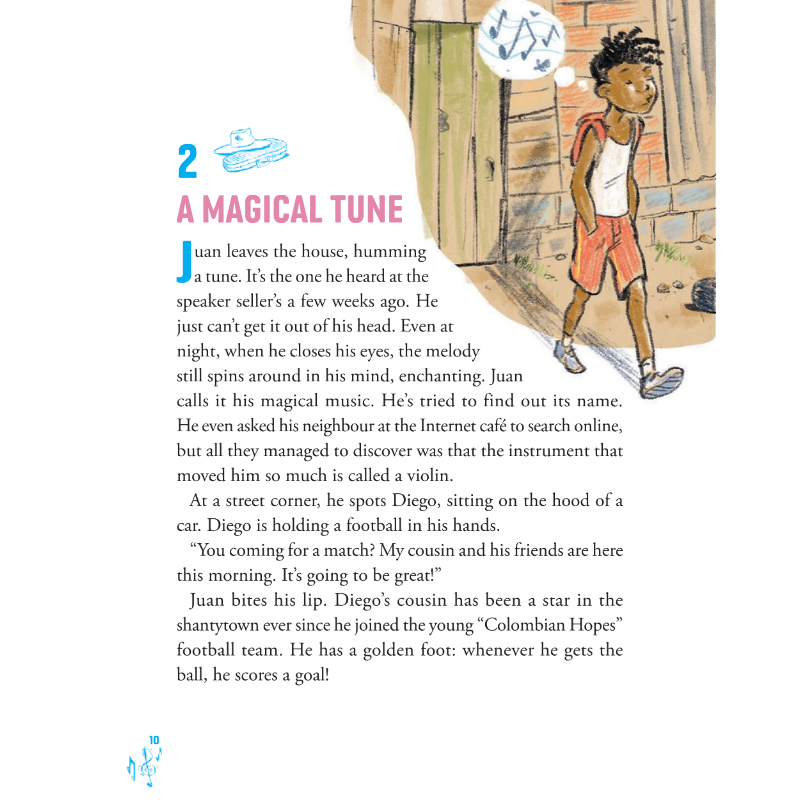 2

A MAGICAL TUNE

Juan leaves the house, humming a tune. It's the one he heard at the speaker seller's a few weeks ago. He just can't get it out of his head. Even at night, when he closes his eyes, the melody still spins around in his mind, enchanting. Juan calls it his magical music. He's tried to find out its name. He even asked his neighbour at the Internet café to search online, but all they managed to discover was that the instrument that moved him so much is called a violin.

At a street corner, he spots Diego, sitting on the hood of a car. Diego is holding a football in his hands.

"You coming for a match? My cousin and his friends are here this morning. It's going to be great!"

Juan bites his lip. Diego's cousin has been a star in the shantytown ever since he joined the young "Colombian Hopes" football team. He has a golden foot: whenever he gets the ball, he scores a goal!

10